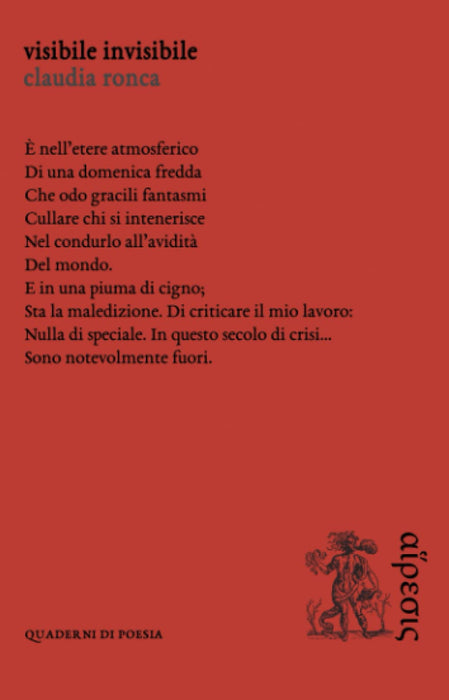 visibile invisibile
claudia ronca

È nell'etere atmosferico
Di una domenica fredda
Che odo gracili fantasmi
Cullare chi si intenerisce
Nel condurlo all'avidità
Del mondo.
E in una piuma di cigno;
Sta la maledizione. Di criticare il mio lavoro:
Nulla di speciale. In questo secolo di crisi...
Sono notevolmente fuori.

QUADERNI DI POESIA

αἵρεσις